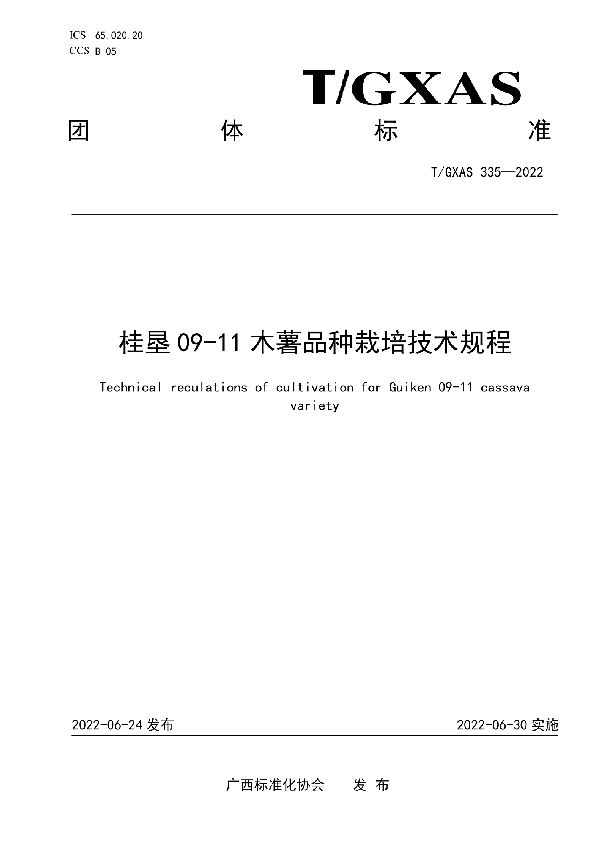 ICS 65.020.20
CCS B 05

T/GXAS

团 体 标 准

T/GXAS 335—2022

桂垦 09-11 木薯品种栽培技术规程

Technical reculations of cultivation for Guiken 09-11 cassava variety

2022-06-24 发布

2022-06-30 实施

广西标准化协会 发 布